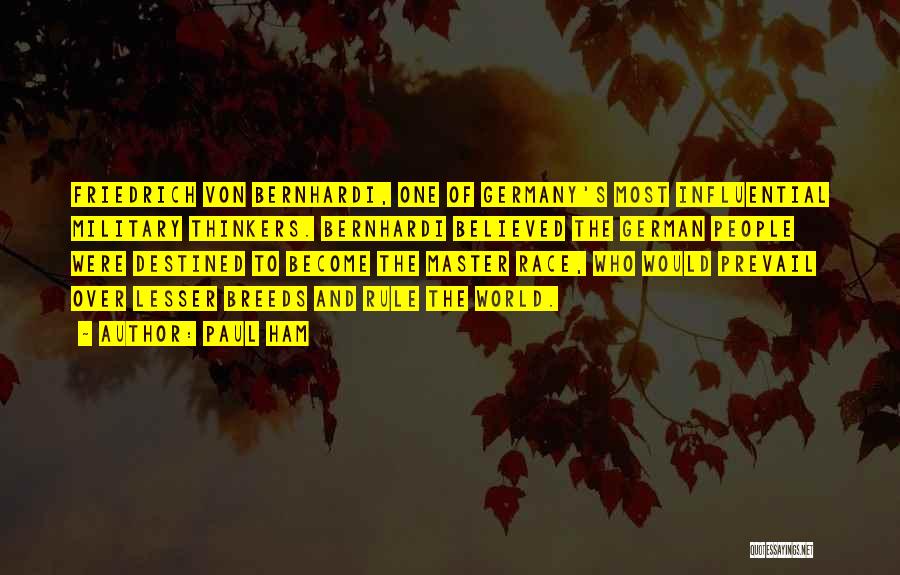 FRIEDRICH VON BERNHARDI, ONE OF GERMANY'S MOST INFLUENTIAL MILITARY THINKERS. BERNHARDI BELIEVED THE GERMAN PEOPLE WERE DESTINED TO BECOME THE MASTER RACE, WHO WOULD PREVAIL OVER LESSER BREEDS AND RULE THE WORLD.

- AUTHOR: PAUL HAM

QUOTESSAYINGS.NET